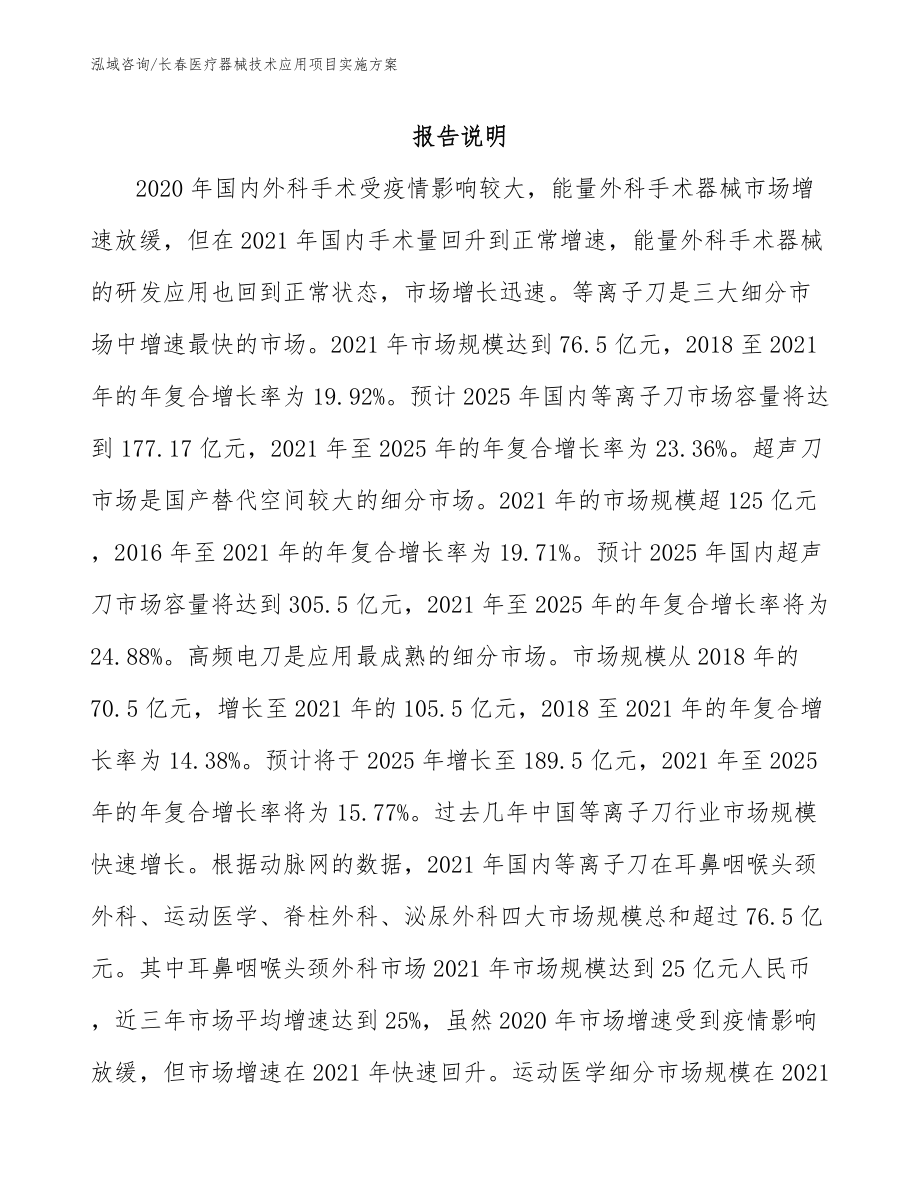 泓域咨询/长春医疗器械技术应用项目实施方案

报告说明

2020年国内外科手术受疫情影响较大，能量外科手术器械市场增速放缓，但在2021年国内手术量回升到正常增速，能量外科手术器械的研发应用也回到正常状态，市场增长迅速。等离子刀是三大细分市场中增速最快的市场。2021年市场规模达到76.5亿元，2018至2021年的年复合增长率为19.92%。预计2025年国内等离子刀市场容量将达到177.17亿元，2021年至2025年的年复合增长率为23.36%。超声刀市场是国产替代空间较大的细分市场。2021年的市场规模超125亿元，2016年至2021年的年复合增长率为19.71%。预计2025年国内超声刀市场容量将达到305.5亿元，2021年至2025年的年复合增长率将为24.88%。高频电刀是应用最成熟的细分市场。市场规模从2018年的70.5亿元，增长至2021年的105.5亿元，2018至2021年的年复合增长率为14.38%。预计将于2025年增长至189.5亿元，2021年至2025年的年复合增长率将为15.77%。过去几年中国等离子刀行业市场规模快速增长。根据动脉网的数据，2021年国内等离子刀在耳鼻咽喉头颈外科、运动医学、脊柱外科、泌尿外科四大市场规模总和超过76.5亿元。其中耳鼻咽喉头颈外科市场2021年市场规模达到25亿元人民币，近三年市场平均增速达到25%，虽然2020年市场增速受到疫情影响放缓，但市场增速在2021年快速回升。运动医学细分市场规模在2021